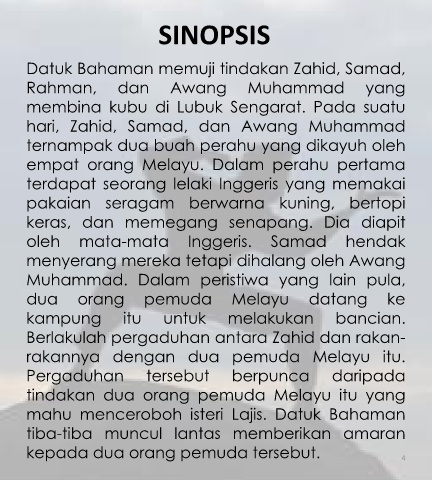 SINOPSIS

Datuk Bahaman memuji tindakan Zahid, Samad, Rahman, dan Awang Muhammad yang membina kubu di Lubuk Sengarat. Pada suatu hari, Zahid, Samad, dan Awang Muhammad ternampak dua buah perahu yang dikayuh oleh empat orang Melayu. Dalam perahu pertama terdapat seorang lelaki Inggeris yang memakai pakaian seragam berwarna kuning, bertopi keras, dan memegang senapang. Dia diapit oleh mata-mata Inggeris. Samad hendak menyerang mereka tetapi dihalang oleh Awang Muhammad. Dalam peristiwa yang lain pula, dua orang pemuda Melayu datang ke kampung itu untuk melakukan bancian. Berlakulah pergaduhan antara Zahid dan rakan-rakannya dengan dua pemuda Melayu itu. Pergaduhan tersebut berpunca daripada tindakan dua orang pemuda Melayu itu yang mahu menceroboh isteri Lajis. Datuk Bahaman tiba-tiba muncul lantas memberikan amaran kepada dua orang pemuda tersebut.

4